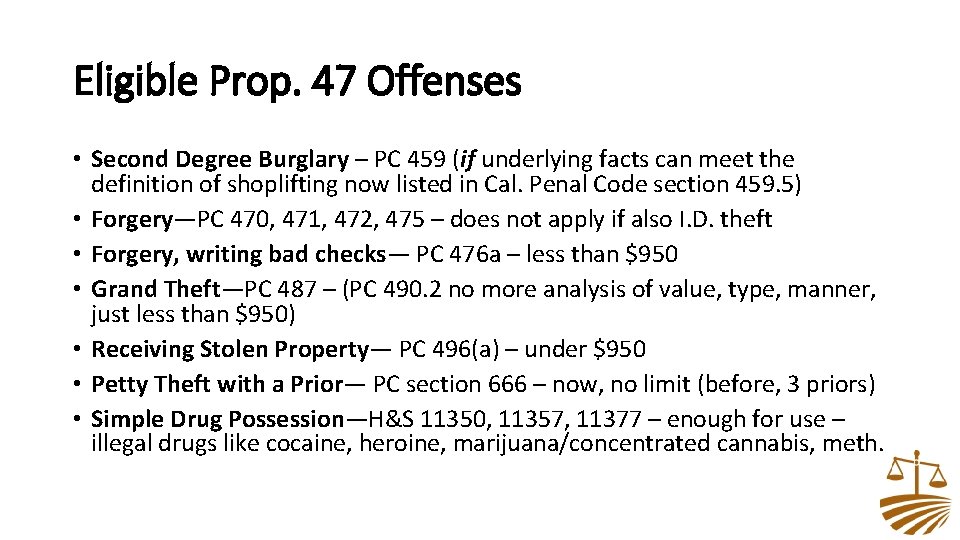 Eligible Prop. 47 Offenses

• Second Degree Burglary – PC 459 (if underlying facts can meet the definition of shoplifting now listed in Cal. Penal Code section 459.5)
• Forgery—PC 470, 471, 472, 475 – does not apply if also I.D. theft
• Forgery, writing bad checks— PC 476a – less than \$950
• Grand Theft—PC 487 – (PC 490.2 no more analysis of value, type, manner, just less than \$950)
• Receiving Stolen Property— PC 496(a) – under \$950
• Petty Theft with a Prior— PC section 666 – now, no limit (before, 3 priors)
• Simple Drug Possession—H&S 11350, 11357, 11377 – enough for use – illegal drugs like cocaine, heroine, marijuana/concentrated cannabis, meth.